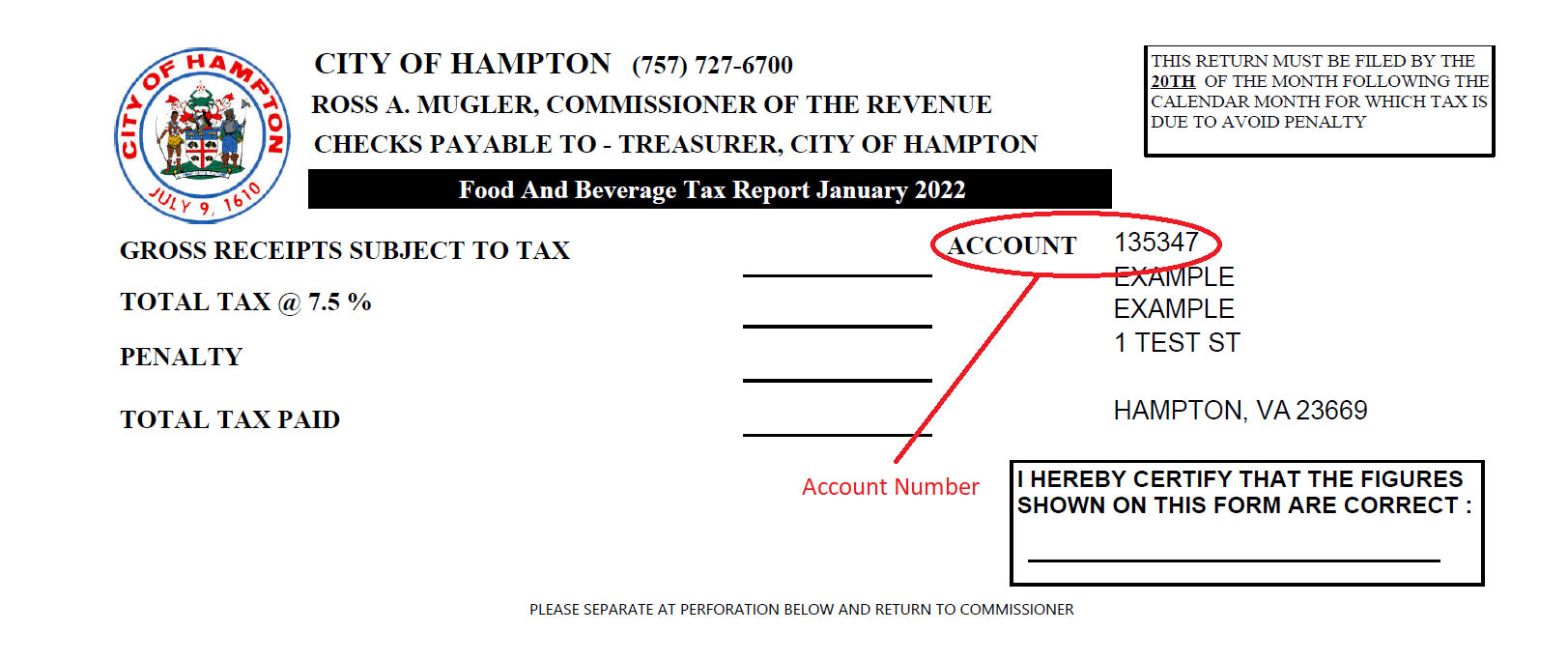 CITY OF HAMPTON
JULY 9, 1610

CITY OF HAMPTON (757) 727-6700
ROSS A. MUGLER, COMMISSIONER OF THE REVENUE
CHECKS PAYABLE TO - TREASURER, CITY OF HAMPTON

THIS RETURN MUST BE FILED BY THE 20TH OF THE MONTH FOLLOWING THE CALENDAR MONTH FOR WHICH TAX IS DUE TO AVOID PENALTY

Food And Beverage Tax Report January 2022

GROSS RECEIPTS SUBJECT TO TAX

TOTAL TAX @ 7.5 %

PENALTY

TOTAL TAX PAID

ACCOUNT 135347
EXAMPLE
EXAMPLE
1 TEST ST

HAMPTON, VA 23669

Account Number

I HEREBY CERTIFY THAT THE FIGURES SHOWN ON THIS FORM ARE CORRECT :

PLEASE SEPARATE AT PERFORATION BELOW AND RETURN TO COMMISSIONER